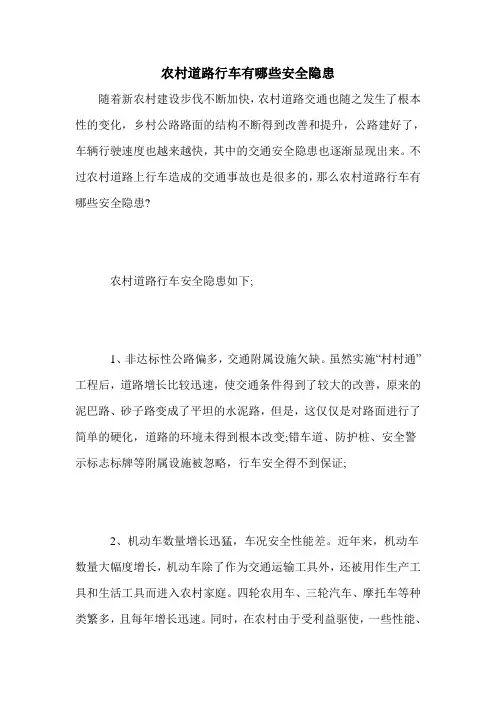 农村道路行车有哪些安全隐患

随着新农村建设步伐不断加快，农村道路交通也随之发生了根本性的变化，乡村公路路面的结构不断得到改善和提升，公路建好了，车辆行驶速度也越来越快，其中的交通安全隐患也逐渐显现出来。不过农村道路上行车造成的交通事故也是很多的，那么农村道路行车有哪些安全隐患?

农村道路行车安全隐患如下;

1、非达标性公路偏多，交通附属设施欠缺。虽然实施“村村通”工程后，道路增长比较迅速，使交通条件得到了较大的改善，原来的泥巴路、砂子路变成了平坦的水泥路，但是，这仅仅是对路面进行了简单的硬化，道路的环境未得到根本改变;错车道、防护桩、安全警示标志标牌等附属设施被忽略，行车安全得不到保证;

2、机动车数量增长迅猛，车况安全性能差。近年来，机动车数量大幅度增长，机动车除了作为交通运输工具外，还被用作生产工具和生活工具而进入农村家庭。四轮农用车、三轮汽车、摩托车等种类繁多，且每年增长迅速。同时，在农村由于受利益驱使，一些性能、